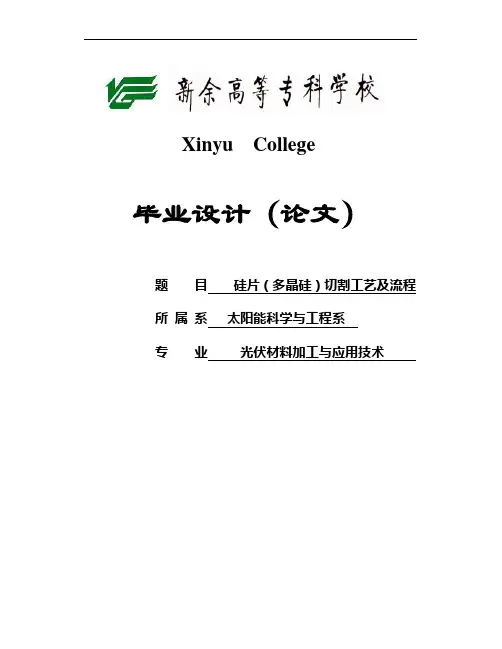 新余高等专科学校

Xinyu College

毕业设计（论文）

题 目 硅片（多晶硅）切割工艺及流程

所 属 系 太阳能科学与工程系

专 业 光伏材料加工与应用技术